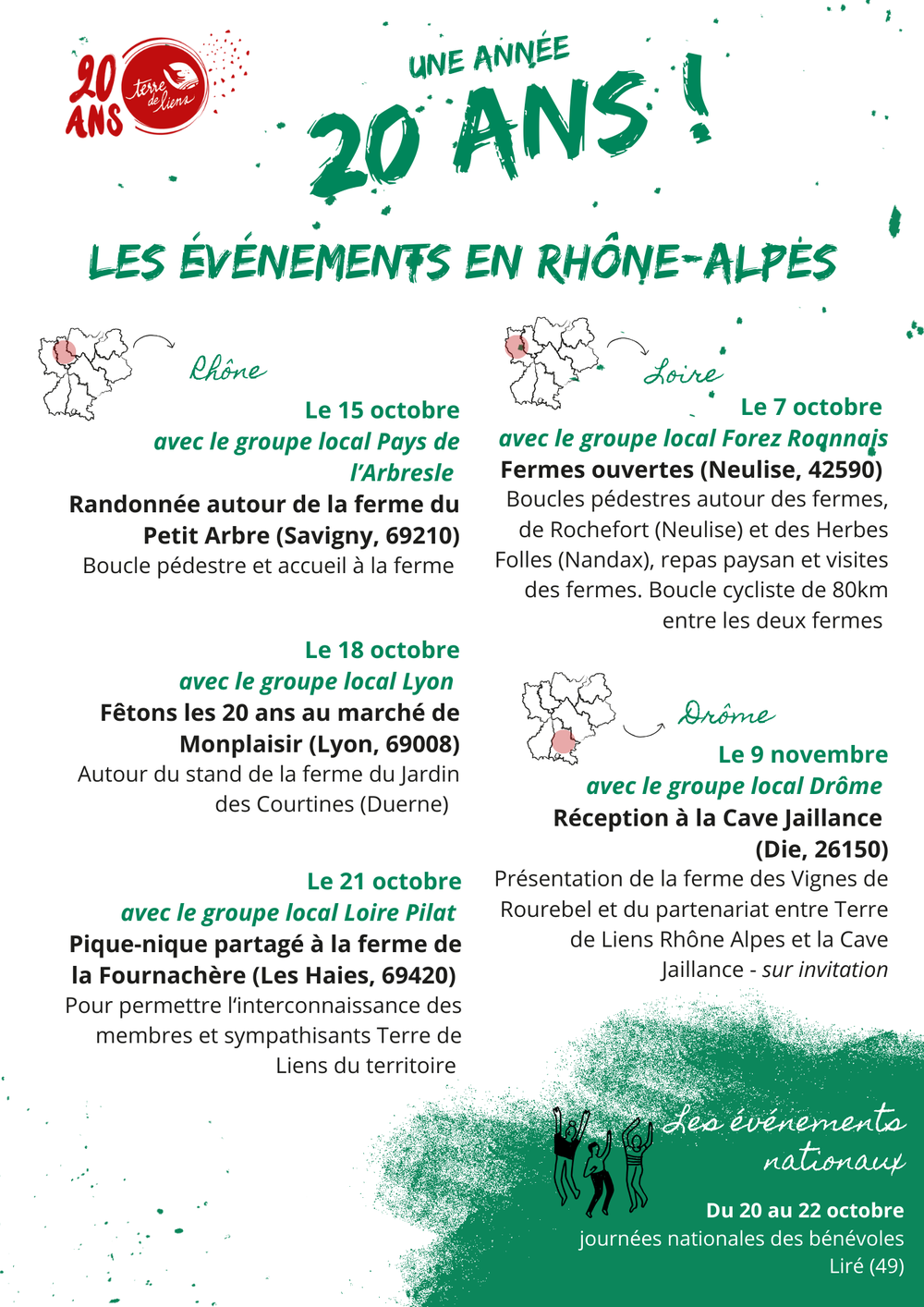 20 ANS terre de liens

UNE ANNÉE
20 ANS !

LES ÉVÉNEMENTS EN RHÔNE-ALPES

Rhône

Le 15 octobre
avec le groupe local Pays de l'Arbresle
Randonnée autour de la ferme du Petit Arbre (Savigny, 69210)
Boucle pédestre et accueil à la ferme

Le 18 octobre
avec le groupe local Lyon
Fêtons les 20 ans au marché de Monplaisir (Lyon, 69008)
Autour du stand de la ferme du Jardin des Courtines (Duerne)

Le 21 octobre
avec le groupe local Loire Pilat
Pique-nique partagé à la ferme de la Fournachère (Les Haies, 69420)
Pour permettre l'interconnaissance des membres et sympathisants Terre de Liens du territoire

Loire

Le 7 octobre
avec le groupe local Forez Roannais
Fermes ouvertes (Neulise, 42590)
Boucles pédestres autour des fermes, de Rochefort (Neulise) et des Herbes Folles (Nandax), repas paysan et visites des fermes. Boucle cycliste de 80km entre les deux fermes

Drôme

Le 9 novembre
avec le groupe local Drôme
Réception à la Cave Jaillance (Die, 26150)
Présentation de la ferme des Vignes de Rourebel et du partenariat entre Terre de Liens Rhône Alpes et la Cave Jaillance - sur invitation

Les événements nationaux
Du 20 au 22 octobre
journées nationales des bénévoles
Liré (49)